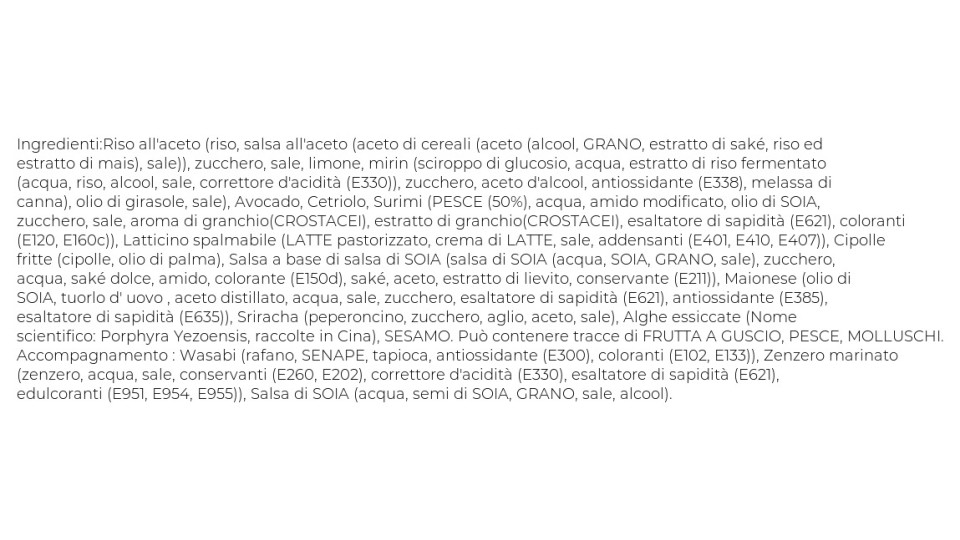 Ingredienti:Riso all'aceto (riso, salsa all'aceto (aceto di cereali (aceto (alcool, GRANO, estratto di saké, riso ed estratto di mais), sale)), zucchero, sale, limone, mirin (sciroppo di glucosio, acqua, estratto di riso fermentato (acqua, riso, alcool, sale, correttore d'acidità (E330)), zucchero, aceto d'alcool, antiossidante (E338), melassa di canna), olio di girasole, sale), Avocado, Cetriolo, Surimi (PESCE (50%), acqua, amido modificato, olio di SOIA, zucchero, sale, aroma di granchio(CROSTACEI), estratto di granchio(CROSTACEI), esaltatore di sapidità (E621), coloranti (E120, E160c)), Latticino spalmabile (LATTE pastorizzato, crema di LATTE, sale, addensanti (E401, E410, E407)), Cipolle fritte (cipolle, olio di palma), Salsa a base di salsa di SOIA (salsa di SOIA (acqua, SOIA, GRANO, sale), zucchero, acqua, saké dolce, amido, colorante (E150d), saké, aceto, estratto di lievito, conservante (E211)), Maionese (olio di SOIA, tuorlo d' uovo , aceto distillato, acqua, sale, zucchero, esaltatore di sapidità (E621), antiossidante (E385), esaltatore di sapidità (E635)), Sriracha (peperoncino, zucchero, aglio, aceto, sale), Alghe essiccate (Nome scientifico: Porphyra Yezoensis, raccolte in Cina), SESAMO. Può contenere tracce di FRUTTA A GUSCIO, PESCE, MOLLUSCHI. Accompagnamento : Wasabi (rafano, SENAPE, tapioca, antiossidante (E300), coloranti (E102, E133)), Zenzero marinato (zenzero, acqua, sale, conservanti (E260, E202), correttore d'acidità (E330), esaltatore di sapidità (E621), edulcoranti (E951, E954, E955)), Salsa di SOIA (acqua, semi di SOIA, GRANO, sale, alcool).